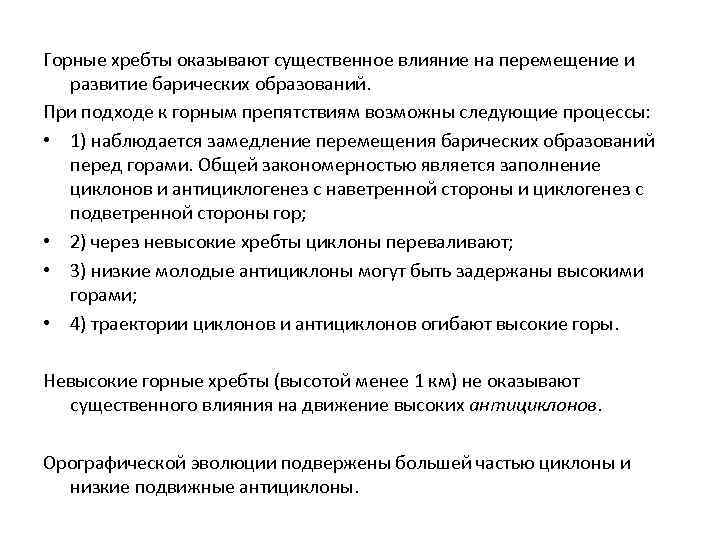 Горные хребты оказывают существенное влияние на перемещение и развитие барических образований.

При подходе к горным препятствиям возможны следующие процессы:

• 1) наблюдается замедление перемещения барических образований перед горами. Общей закономерностью является заполнение циклонов и антициклогенез с наветренной стороны и циклогенез с подветренной стороны гор;
• 2) через невысокие хребты циклоны переваливают;
• 3) низкие молодые антициклоны могут быть задержаны высокими горами;
• 4) траектории циклонов и антициклонов огибают высокие горы.

Невысокие горные хребты (высотой менее 1 км) не оказывают существенного влияния на движение высоких антициклонов.

Орографической эволюции подвержены большей частью циклоны и низкие подвижные антициклоны.